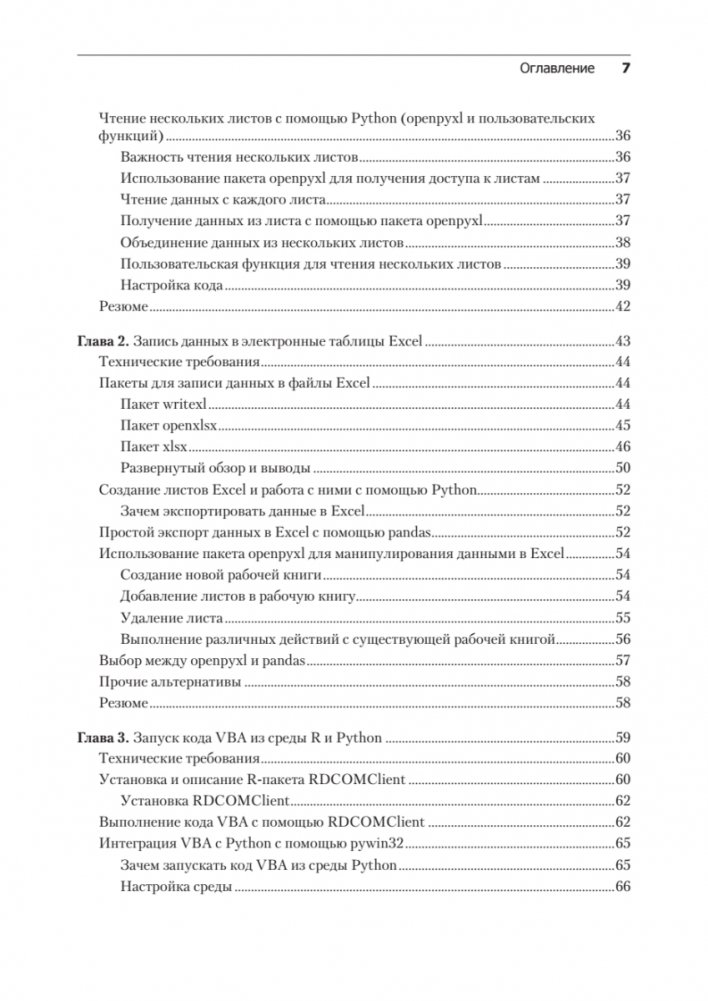 Оглавление 7

Чтение нескольких листов с помощью Python (openpyxl и пользовательских функций) 36
Важность чтения нескольких листов 36
Использование пакета openpyxl для получения доступа к листам 37
Чтение данных с каждого листа 37
Получение данных из листа с помощью пакета openpyxl 37
Объединение данных из нескольких листов 38
Пользовательская функция для чтения нескольких листов 39
Настройка кода 39
Резюме 42

Глава 2. Запись данных в электронные таблицы Excel 43
Технические требования 44
Пакеты для записи данных в файлы Excel 44
Пакет writexl 44
Пакет openxlsx 45
Пакет xlsx 46
Развернутый обзор и выводы 50
Создание листов Excel и работа с ними с помощью Python 52
Зачем экспортировать данные в Excel 52
Простой экспорт данных в Excel с помощью pandas 52
Использование пакета openpyxl для манипулирования данными в Excel 54
Создание новой рабочей книги 54
Добавление листов в рабочую книгу 54
Удаление листа 55
Выполнение различных действий с существующей рабочей книгой 56
Выбор между openpyxl и pandas 57
Прочие альтернативы 58
Резюме 58

Глава 3. Запуск кода VBA из среды R и Python 59
Технические требования 60
Установка и описание R-пакета RDCOMClient 60
Установка RDCOMClient 62
Выполнение кода VBA с помощью RDCOMClient 62
Интеграция VBA с Python с помощью pywin32 65
Зачем запускать код VBA из среды Python 65
Настройка среды 66